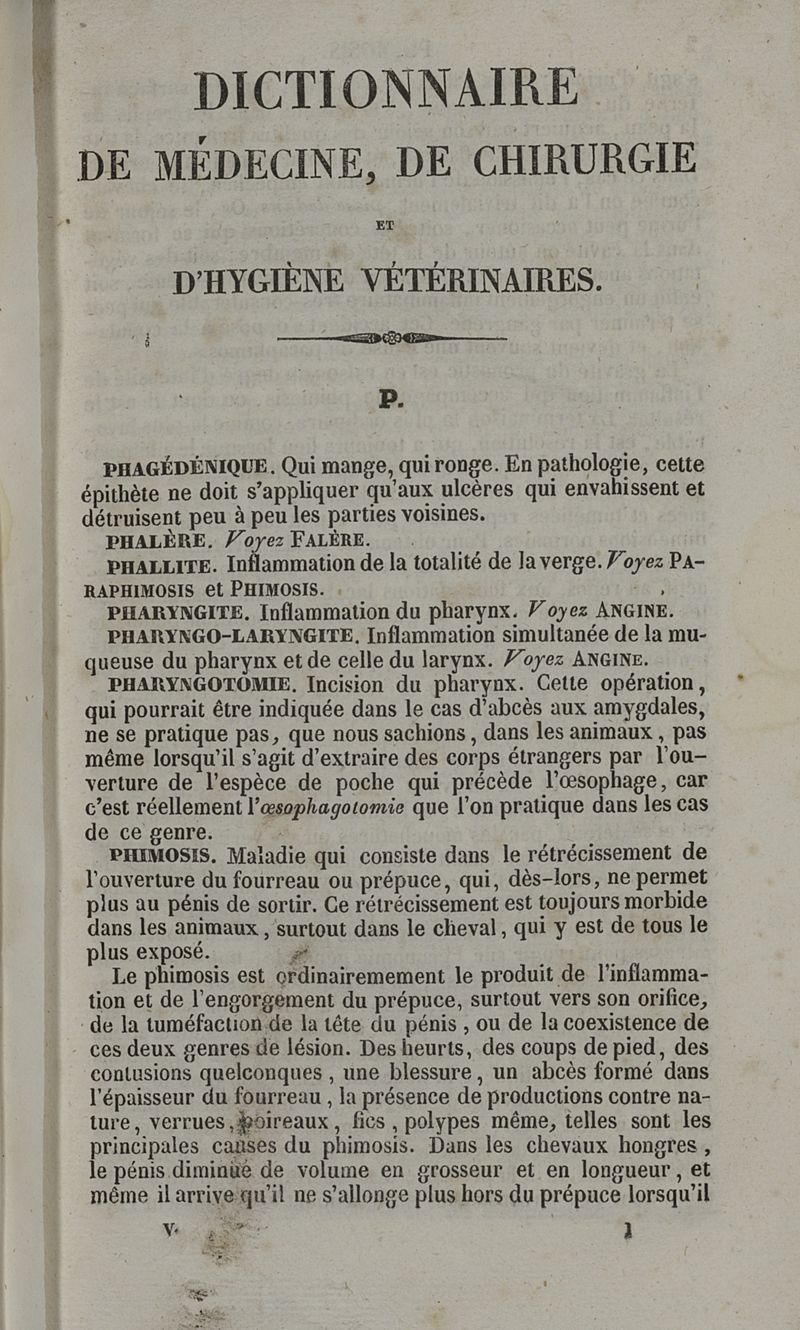 DICTIONNAIRE
DE MÉDECINE, DE CHIRURGIE
ET
D'HYGIÈNE VÉTÉRINAIRES.

P.

PHAGÉDÉNIQUE. Qui mange, qui ronge. En pathologie, cette épithète ne doit s'appliquer qu'aux ulcères qui envahissent et détruisent peu à peu les parties voisines.

PHALÈRE. Voyez FALÈRE.

PHALLITE. Inflammation de la totalité de la verge. Voyez PARAPHIMOSIS et PHIMOSIS.

PHARYNGITE. Inflammation du pharynx. Voyez ANGINE.

PHARYNGO-LARYNGITE. Inflammation simultanée de la muqueuse du pharynx et de celle du larynx. Voyez ANGINE.

PHARYNGOTOMIE. Incision du pharynx. Cette opération, qui pourrait être indiquée dans le cas d'abcès aux amygdales, ne se pratique pas, que nous sachions, dans les animaux, pas même lorsqu'il s'agit d'extraire des corps étrangers par l'ouverture de l'espèce de poche qui précède l'œsophage, car c'est réellement l'œsophagotomie que l'on pratique dans les cas de ce genre.

PHIMOSIS. Maladie qui consiste dans le rétrécissement de l'ouverture du fourreau ou prépuce, qui, dès-lors, ne permet plus au pénis de sortir. Ce rétrécissement est toujours morbide dans les animaux, surtout dans le cheval, qui y est de tous le plus exposé.

Le phimosis est ordinairemement le produit de l'inflammation et de l'engorgement du prépuce, surtout vers son orifice, de la tuméfaction de la tête du pénis, ou de la coexistence de ces deux genres de lésion. Des heurts, des coups de pied, des contusions quelconques, une blessure, un abcès formé dans l'épaisseur du fourreau, la présence de productions contre nature, verrues, poireaux, fics, polypes même, telles sont les principales causes du phimosis. Dans les chevaux hongres, le pénis diminue de volume en grosseur et en longueur, et même il arrive qu'il ne s'allonge plus hors du prépuce lorsqu'il

V. 1